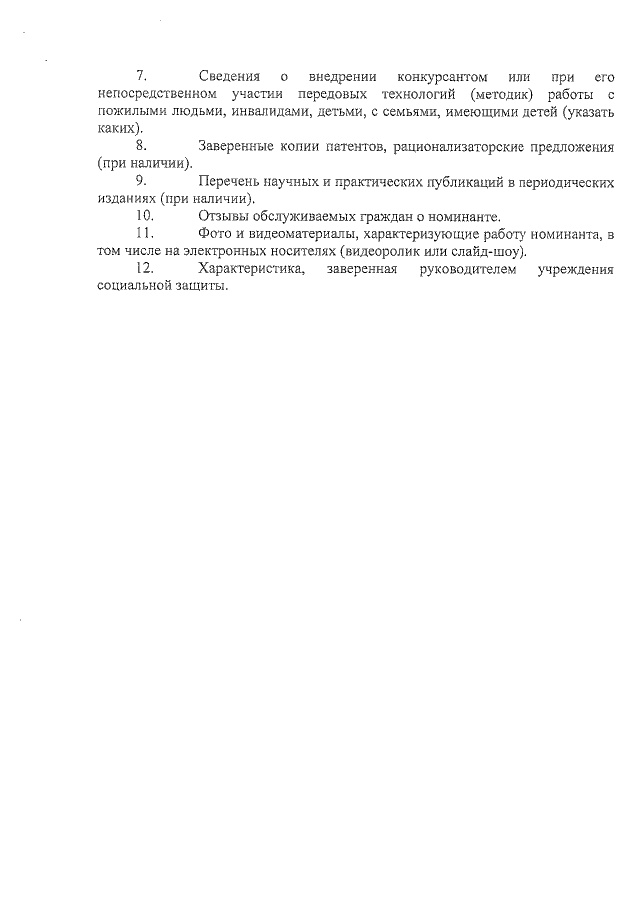 7. Сведения о внедрении конкурсантом или при его непосредственном участии передовых технологий (методик) работы с пожилыми людьми, инвалидами, детьми, с семьями, имеющими детей (указать каких).

8. Заверенные копии патентов, рационализаторские предложения (при наличии).

9. Перечень научных и практических публикаций в периодических изданиях (при наличии).

10. Отзывы обслуживаемых граждан о номинанте.

11. Фото и видеоматериалы, характеризующие работу номинанта, в том числе на электронных носителях (видеоролик или слайд-шоу).

12. Характеристика, заверенная руководителем учреждения социальной защиты.